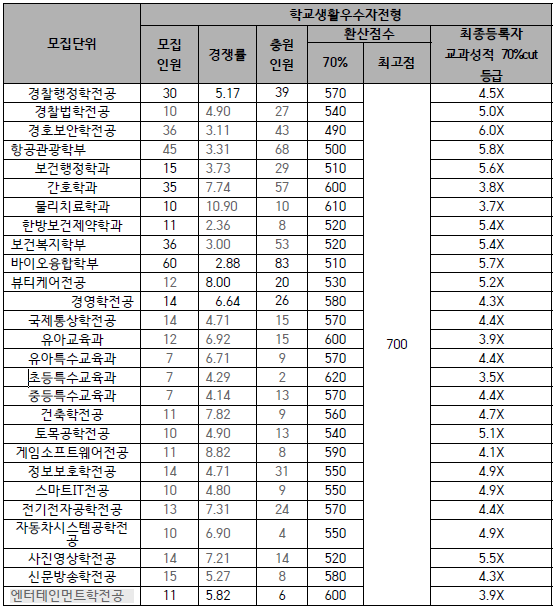 | 모집단위 | 학교생활우수자전형 | | | | | |
|---|---|---|---|---|---|---|
| | 모집 인원 | 경쟁률 | 충원 인원 | 환산점수 | | 최종등록자 교과성적 70%cut 등급 |
| | | | | 70% | 최고점 | |
| 경찰행정학전공 | 30 | 5.17 | 39 | 570 | 700 | 4.5X |
| 경찰법학전공 | 10 | 4.90 | 27 | 540 | | 5.0X |
| 경호보안학전공 | 36 | 3.11 | 43 | 490 | | 6.0X |
| 항공관광학부 | 45 | 3.31 | 68 | 500 | | 5.8X |
| 보건행정학과 | 15 | 3.73 | 29 | 510 | | 5.6X |
| 간호학과 | 35 | 7.74 | 57 | 600 | | 3.8X |
| 물리치료학과 | 10 | 10.90 | 10 | 610 | | 3.7X |
| 한방보건제약학과 | 11 | 2.36 | 8 | 520 | | 5.4X |
| 보건복지학부 | 36 | 3.00 | 53 | 520 | | 5.4X |
| 바이오융합학부 | 60 | 2.88 | 83 | 510 | | 5.7X |
| 뷰티케어전공 | 12 | 8.00 | 20 | 530 | | 5.2X |
| 경영학전공 | 14 | 6.64 | 26 | 580 | | 4.3X |
| 국제통상학전공 | 14 | 4.71 | 15 | 570 | | 4.4X |
| 유아교육과 | 12 | 6.92 | 15 | 600 | | 3.9X |
| 유아특수교육과 | 7 | 6.71 | 9 | 570 | | 4.4X |
| 초등특수교육과 | 7 | 4.29 | 2 | 620 | | 3.5X |
| 중등특수교육과 | 7 | 4.14 | 13 | 570 | | 4.4X |
| 건축학전공 | 11 | 7.82 | 9 | 560 | | 4.7X |
| 토목공학전공 | 10 | 4.90 | 13 | 540 | | 5.1X |
| 게임소프트웨어전공 | 11 | 8.82 | 8 | 590 | | 4.1X |
| 정보보호학전공 | 14 | 4.71 | 31 | 550 | | 4.9X |
| 스마트IT전공 | 10 | 4.80 | 9 | 550 | | 4.9X |
| 전기전자공학전공 | 13 | 7.31 | 24 | 570 | | 4.4X |
| 자동차시스템공학전공 | 10 | 6.90 | 4 | 550 | | 4.9X |
| 사진영상학전공 | 14 | 7.21 | 14 | 520 | | 5.5X |
| 신문방송학전공 | 15 | 5.27 | 8 | 580 | | 4.3X |
| 엔터테인먼트학전공 | 11 | 5.82 | 6 | 600 | | 3.9X |